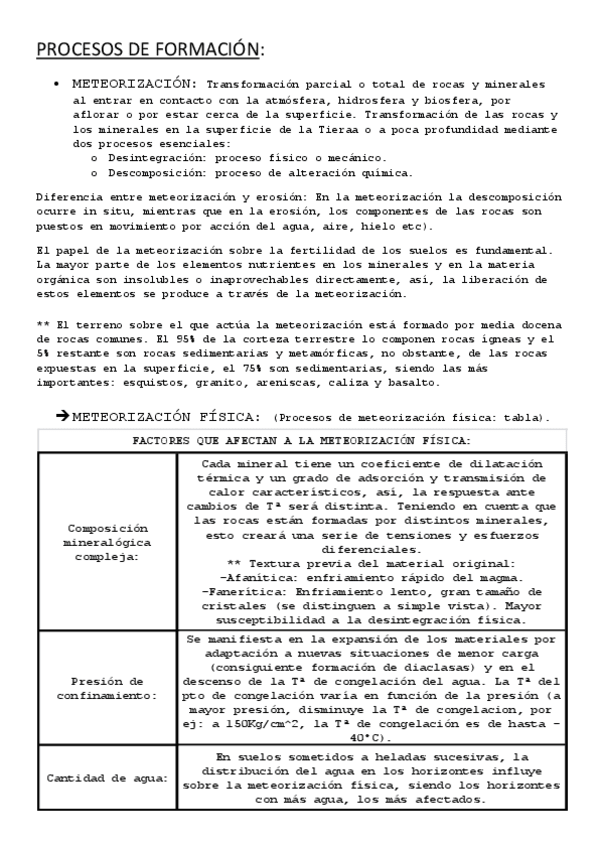 PROCESOS DE FORMACIÓN:

• METEORIZACIÓN: Transformación parcial o total de rocas y minerales al entrar en contacto con la atmósfera, hidrosfera y biosfera, por aflorar o por estar cerca de la superficie. Transformación de las rocas y los minerales en la superficie de la Tieraa o a poca profundidad mediante dos procesos esenciales:
o Desintegración: proceso físico o mecánico.
o Descomposición: proceso de alteración química.

Diferencia entre meteorización y erosión: En la meteorización la descomposición ocurre in situ, mientras que en la erosión, los componentes de las rocas son puestos en movimiento por acción del agua, aire, hielo etc).

El papel de la meteorización sobre la fertilidad de los suelos es fundamental. La mayor parte de los elementos nutrientes en los minerales y en la materia orgánica son insolubles o inaprovechables directamente, así, la liberación de estos elementos se produce a través de la meteorización.

** El terreno sobre el que actúa la meteorización está formado por media docena de rocas comunes. El 95% de la corteza terrestre lo componen rocas ígneas y el 5% restante son rocas sedimentarias y metamórficas, no obstante, de las rocas expuestas en la superficie, el 75% son sedimentarias, siendo las más importantes: esquistos, granito, areniscas, caliza y basalto.

→METEORIZACIÓN FÍSICA: (Procesos de meteorización física: tabla).

| FACTORES QUE AFECTAN A LA METEORIZACIÓN FÍSICA: | |
|---|---|
| Composición mineralógica compleja: | Cada mineral tiene un coeficiente de dilatación térmica y un grado de adsorción y transmisión de calor característicos, así, la respuesta ante cambios de Tª será distinta. Teniendo en cuenta que las rocas están formadas por distintos minerales, esto creará una serie de tensiones y esfuerzos diferenciales. ** Textura previa del material original: -Afanítica: enfriamiento rápido del magma. -Fanerítica: Enfriamiento lento, gran tamaño de cristales (se distinguen a simple vista). Mayor susceptibilidad a la desintegración física. |
| Presión de confinamiento: | Se manifiesta en la expansión de los materiales por adaptación a nuevas situaciones de menor carga (consiguiente formación de diaclasas) y en el descenso de la Tª de congelación del agua. La Tª del pto de congelación varía en función de la presión (a mayor presión, disminuye la Tª de congelacion, por ej: a 150Kg/cm^2, la Tª de congelación es de hasta -40°C). |
| Cantidad de agua: | En suelos sometidos a heladas sucesivas, la distribución del agua en los horizontes influye sobre la meteorización física, siendo los horizontes con más agua, los más afectados. |